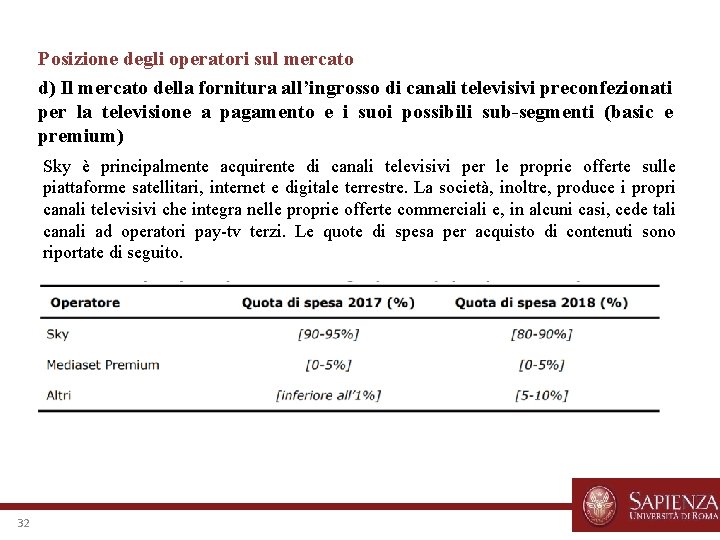 Posizione degli operatori sul mercato

d) Il mercato della fornitura all'ingrosso di canali televisivi preconfezionati per la televisione a pagamento e i suoi possibili sub-segmenti (basic e premium)

Sky è principalmente acquirente di canali televisivi per le proprie offerte sulle piattaforme satellitari, internet e digitale terrestre. La società, inoltre, produce i propri canali televisivi che integra nelle proprie offerte commerciali e, in alcuni casi, cede tali canali ad operatori pay-tv terzi. Le quote di spesa per acquisto di contenuti sono riportate di seguito.

| Operatore | Quota di spesa 2017 (%) | Quota di spesa 2018 (%) |
|---|---|---|
| Sky | [90-95%] | [80-90%] |
| Mediaset Premium | [0-5%] | [0-5%] |
| Altri | [inferiore all'1%] | [5-10%] |

32

SAPIENZA
UNIVERSITÀ DI ROMA